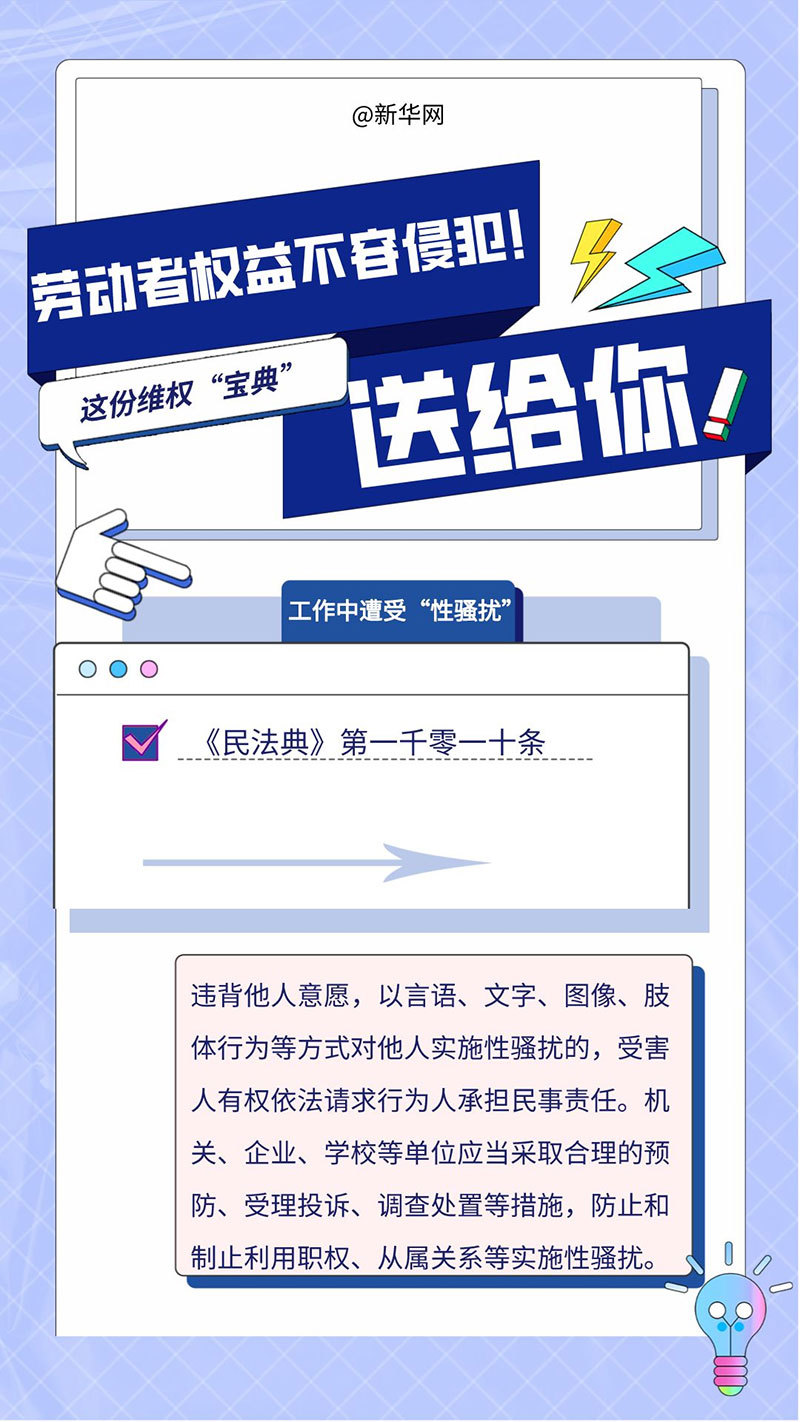 @新华网

劳动者权益不容侵犯！

这份维权“宝典”

送给你！

工作中遭受“性骚扰”

《民法典》第一千零一十条

违背他人意愿，以言语、文字、图像、肢体行为等方式对他人实施性骚扰的，受害人有权依法请求行为人承担民事责任。机关、企业、学校等单位应当采取合理的预防、受理投诉、调查处置等措施，防止和制止利用职权、从属关系等实施性骚扰。